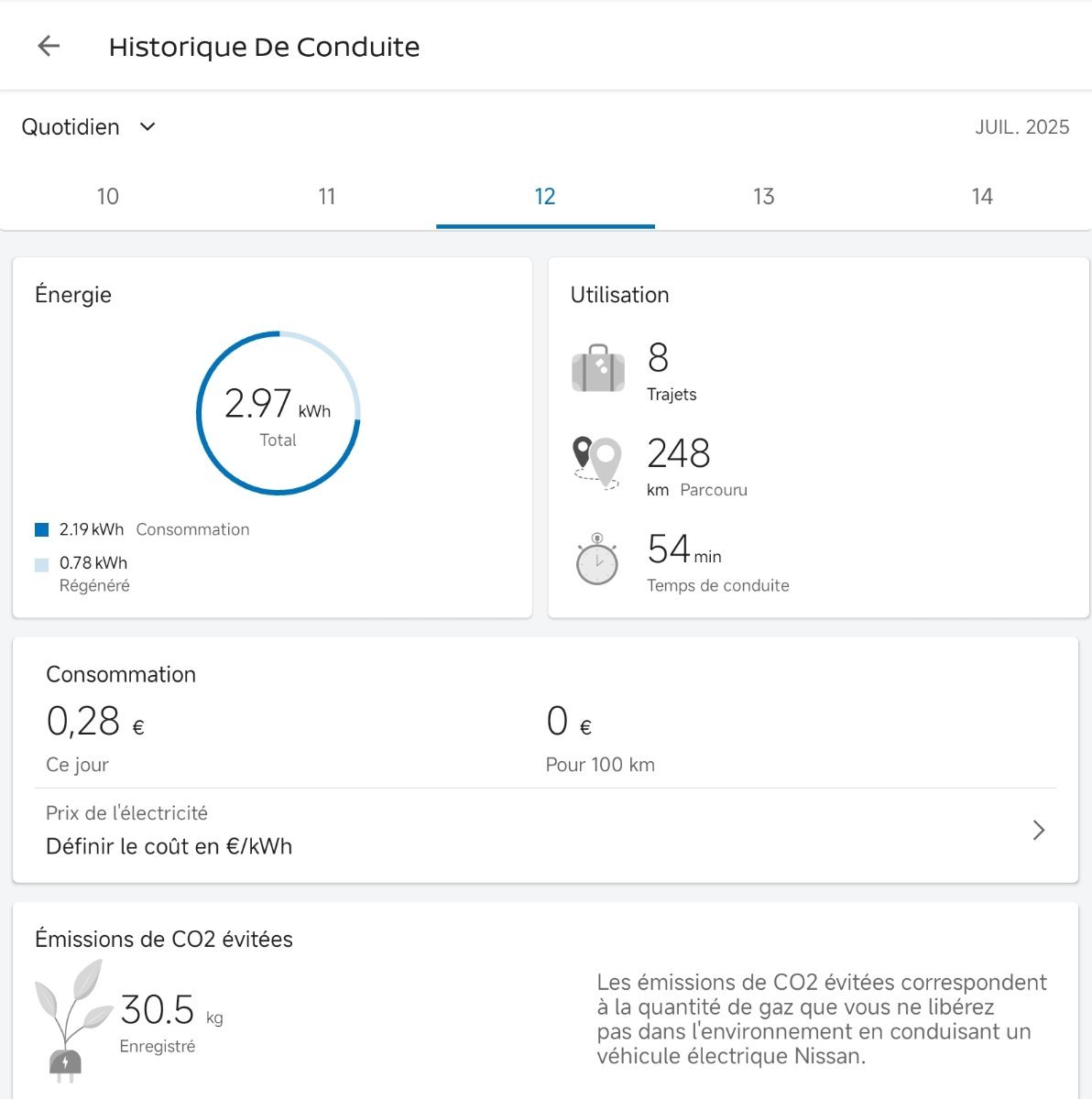 Historique De Conduite

Quotidien

JUIL. 2025

10
11
12
13
14

Énergie

2.97 kWh
Total

2.19 kWh Consommation

0.78 kWh
Régénéré

Utilisation

8
Trajets

248
km Parcouru

54 min
Temps de conduite

Consommation

0,28 €
Ce jour

0 €
Pour 100 km

Prix de l'électricité
Définir le coût en €/kWh

Émissions de CO2 évitées

30.5 kg
Enregistré

Les émissions de CO2 évitées correspondent à la quantité de gaz que vous ne libérez pas dans l'environnement en conduisant un véhicule électrique Nissan.